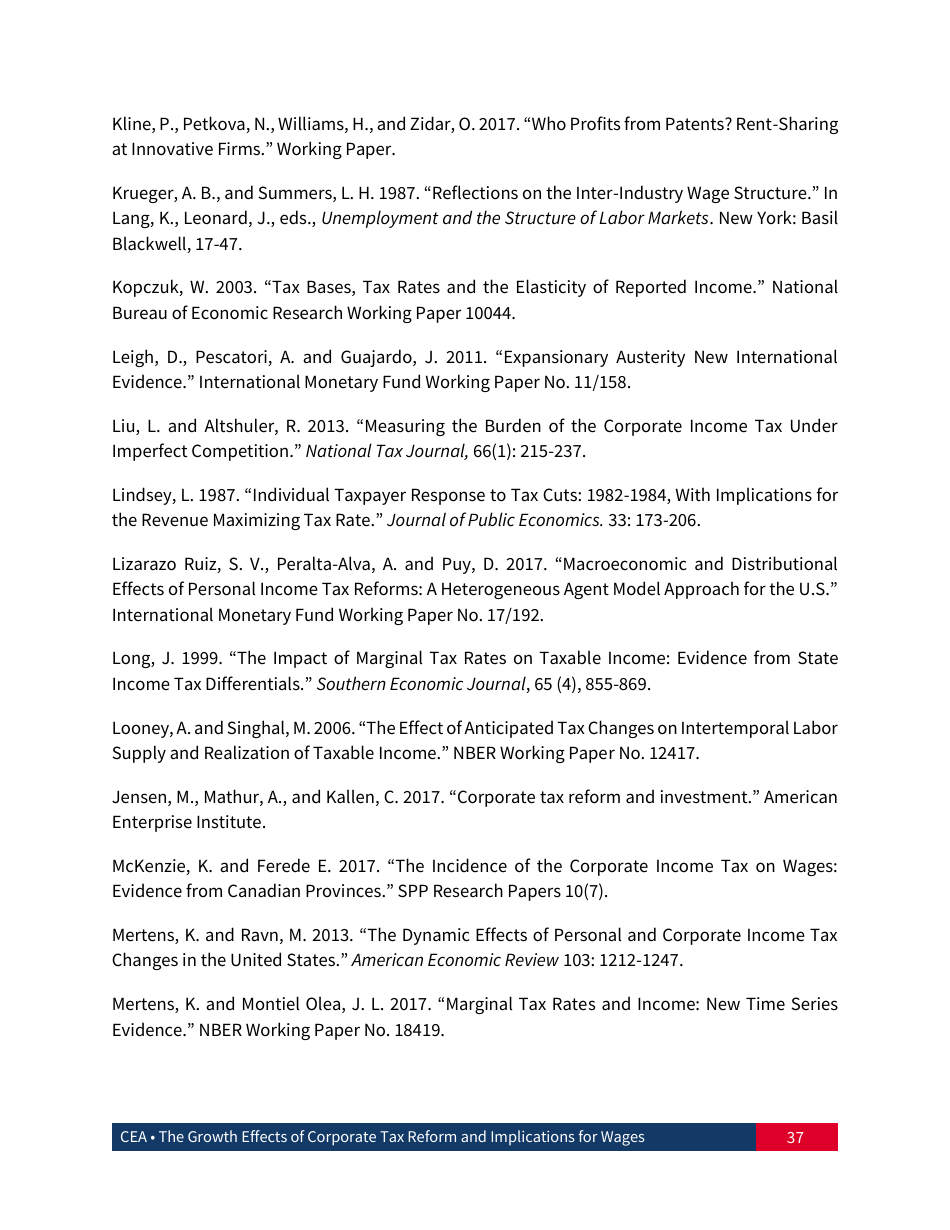 Kline, P., Petkova, N., Williams, H., and Zidar, O. 2017. “Who Profits from Patents? Rent-Sharing at Innovative Firms.” Working Paper.

Krueger, A. B., and Summers, L. H. 1987. “Reflections on the Inter-Industry Wage Structure.” In Lang, K., Leonard, J., eds., Unemployment and the Structure of Labor Markets. New York: Basil Blackwell, 17-47.

Kopczuk, W. 2003. “Tax Bases, Tax Rates and the Elasticity of Reported Income.” National Bureau of Economic Research Working Paper 10044.

Leigh, D., Pescatori, A. and Guajardo, J. 2011. “Expansionary Austerity New International Evidence.” International Monetary Fund Working Paper No. 11/158.

Liu, L. and Altshuler, R. 2013. “Measuring the Burden of the Corporate Income Tax Under Imperfect Competition.” National Tax Journal, 66(1): 215-237.

Lindsey, L. 1987. “Individual Taxpayer Response to Tax Cuts: 1982-1984, With Implications for the Revenue Maximizing Tax Rate.” Journal of Public Economics. 33: 173-206.

Lizarazo Ruiz, S. V., Peralta-Alva, A. and Puy, D. 2017. “Macroeconomic and Distributional Effects of Personal Income Tax Reforms: A Heterogeneous Agent Model Approach for the U.S.” International Monetary Fund Working Paper No. 17/192.

Long, J. 1999. “The Impact of Marginal Tax Rates on Taxable Income: Evidence from State Income Tax Differentials.” Southern Economic Journal, 65 (4), 855-869.

Looney, A. and Singhal, M. 2006. “The Effect of Anticipated Tax Changes on Intertemporal Labor Supply and Realization of Taxable Income.” NBER Working Paper No. 12417.

Jensen, M., Mathur, A., and Kallen, C. 2017. “Corporate tax reform and investment.” American Enterprise Institute.

McKenzie, K. and Ferede E. 2017. “The Incidence of the Corporate Income Tax on Wages: Evidence from Canadian Provinces.” SPP Research Papers 10(7).

Mertens, K. and Ravn, M. 2013. “The Dynamic Effects of Personal and Corporate Income Tax Changes in the United States.” American Economic Review 103: 1212-1247.

Mertens, K. and Montiel Olea, J. L. 2017. “Marginal Tax Rates and Income: New Time Series Evidence.” NBER Working Paper No. 18419.

CEA • The Growth Effects of Corporate Tax Reform and Implications for Wages 37